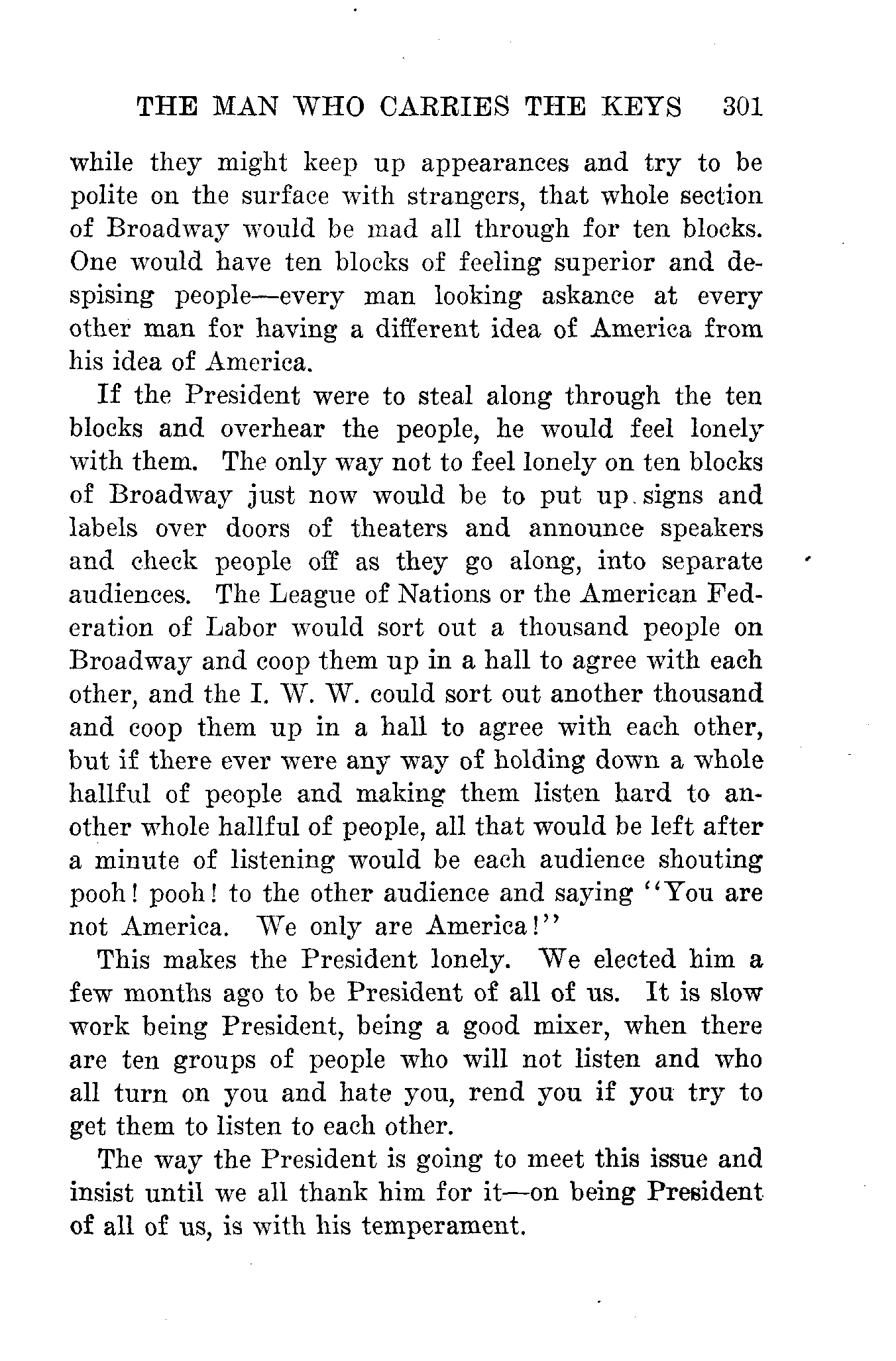 THE MAN WHO CARRIES THE KEYS 301

while they might keep up appearances and try to be polite on the surface with strangers, that whole section of Broadway would be mad all through for ten blocks. One would have ten blocks of feeling superior and despising people—every man looking askance at every other man for having a different idea of America from his idea of America.

If the President were to steal along through the ten blocks and overhear the people, he would feel lonely with them. The only way not to feel lonely on ten blocks of Broadway just now would be to put up signs and labels over doors of theaters and announce speakers and check people off as they go along, into separate audiences. The League of Nations or the American Federation of Labor would sort out a thousand people on Broadway and coop them up in a hall to agree with each other, and the I. W. W. could sort out another thousand and coop them up in a hall to agree with each other, but if there ever were any way of holding down a whole hallful of people and making them listen hard to another whole hallful of people, all that would be left after a minute of listening would be each audience shouting pooh! pooh! to the other audience and saying "You are not America. We only are America!"

This makes the President lonely. We elected him a few months ago to be President of all of us. It is slow work being President, being a good mixer, when there are ten groups of people who will not listen and who all turn on you and hate you, rend you if you try to get them to listen to each other.

The way the President is going to meet this issue and insist until we all thank him for it—on being President of all of us, is with his temperament.